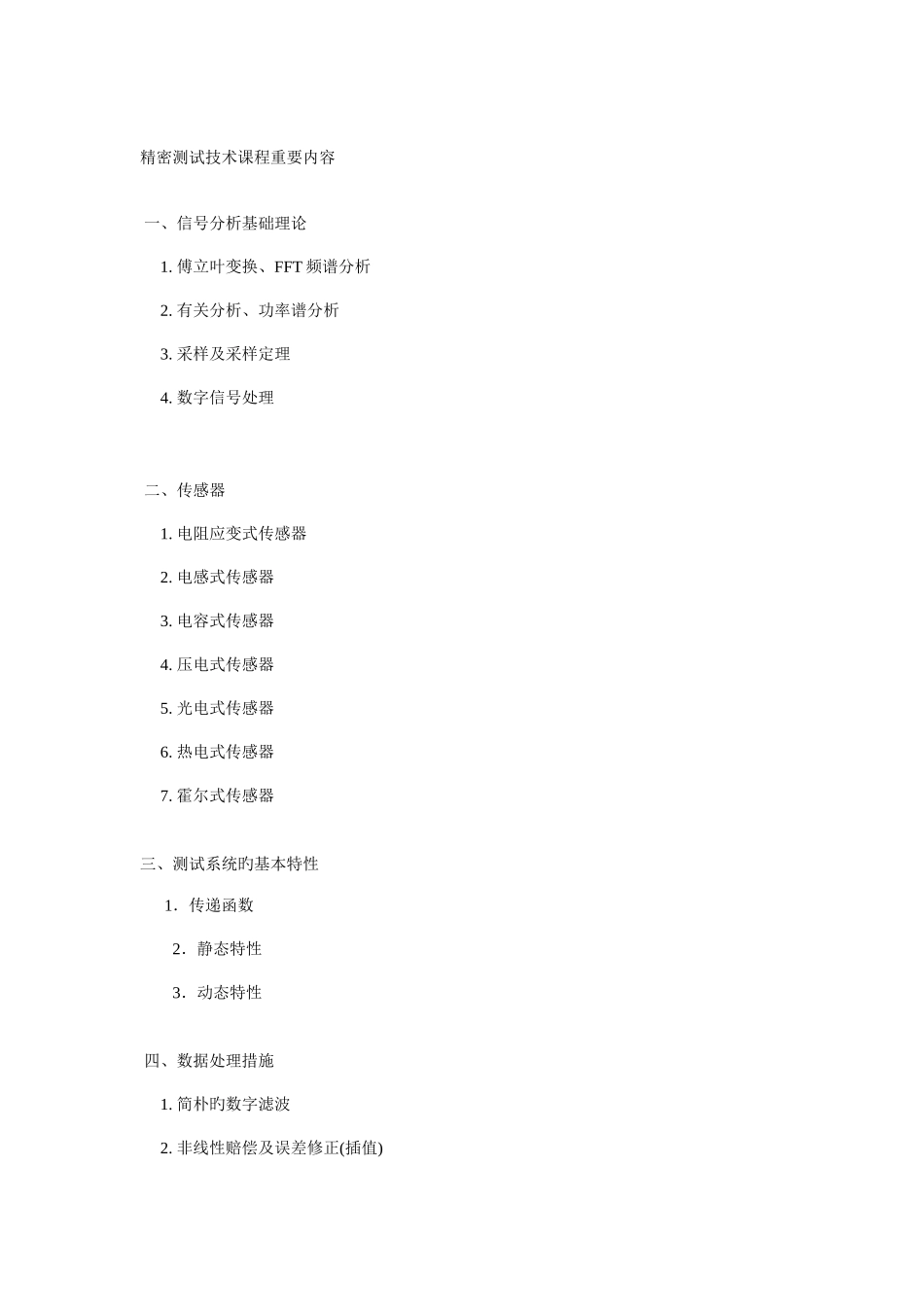 精密测试技术课程重要内容

一、信号分析基础理论

1. 傅立叶变换、FFT 频谱分析

2. 有关分析、功率谱分析

3. 采样及采样定理

4. 数字信号处理

二、传感器

1. 电阻应变式传感器

2. 电感式传感器

3. 电容式传感器

4. 压电式传感器

5. 光电式传感器

6. 热电式传感器

7. 霍尔式传感器

三、测试系统旳基本特性

1．传递函数

2．静态特性

3．动态特性

四、数据处理措施

1. 简朴旳数字滤波

2. 非线性赔偿及误差修正(插值)